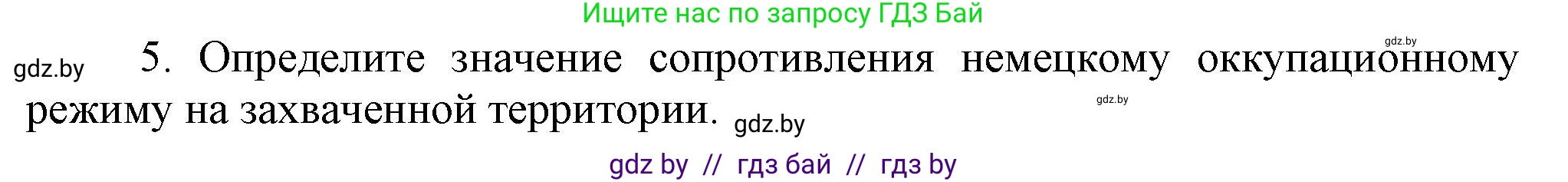 Ищите нас по запросу ГДЗ Бай

gdz.by

gdz.by

5. Определите значение сопротивления немецкому оккупационному режиму на захваченной территории.

gdz.by

gdz.by

gdz by // гдз бай // гдз by